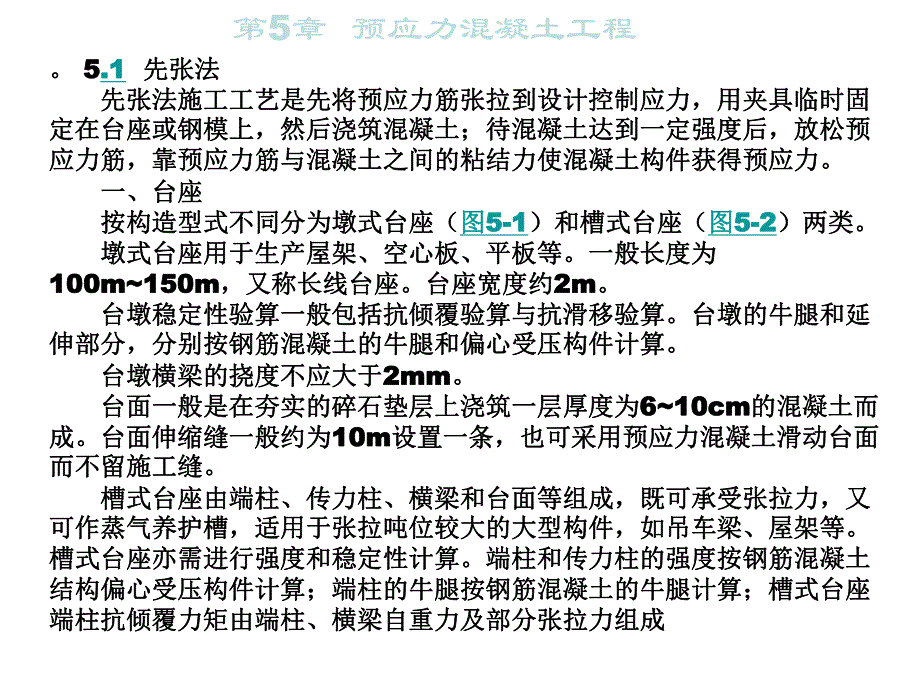 第5章 预应力混凝土工程

。 5.1 先张法

先张法施工工艺是先将预应力筋张拉到设计控制应力，用夹具临时固定在台座或钢模上，然后浇筑混凝土；待混凝土达到一定强度后，放松预应力筋，靠预应力筋与混凝土之间的粘结力使混凝土构件获得预应力。

一、台座

按构造型式不同分为墩式台座（图5-1）和槽式台座（图5-2）两类。

墩式台座用于生产屋架、空心板、平板等。一般长度为100m~150m，又称长线台座。台座宽度约2m。

台墩稳定性验算一般包括抗倾覆验算与抗滑移验算。台墩的牛腿和延伸部分，分别按钢筋混凝土的牛腿和偏心受压构件计算。

台墩横梁的挠度不应大于2mm。

台面一般是在夯实的碎石垫层上浇筑一层厚度为6~10cm的混凝土而成。台面伸缩缝一般约为10m设置一条，也可采用预应力混凝土滑动台面而不留施工缝。

槽式台座由端柱、传力柱、横梁和台面等组成，既可承受张拉力，又可作蒸气养护槽，适用于张拉吨位较大的大型构件，如吊车梁、屋架等。槽式台座亦需进行强度和稳定性计算。端柱和传力柱的强度按钢筋混凝土结构偏心受压构件计算；端柱的牛腿按钢筋混凝土的牛腿计算；槽式台座端柱抗倾覆力矩由端柱、横梁自重力及部分张拉力组成